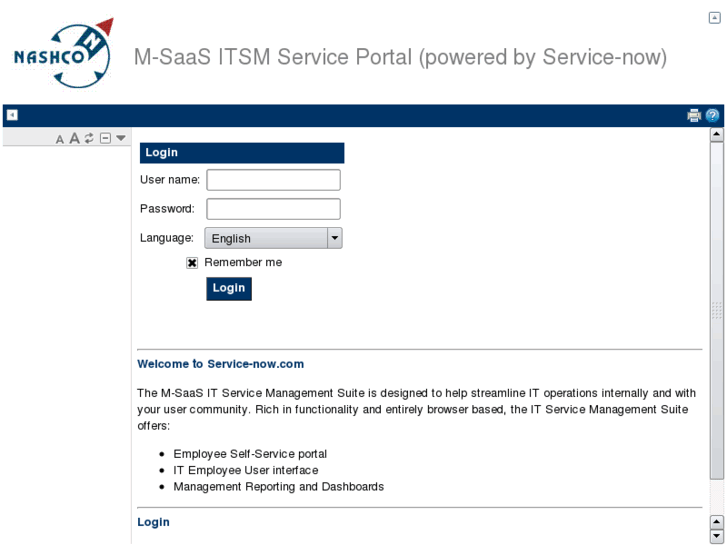 NASHCO

M-SaaS ITSM Service Portal (powered by Service-now)

A A

Login

User name:

Password:

Language: English

Remember me

Login

Welcome to Service-now.com

The M-SaaS IT Service Management Suite is designed to help streamline IT operations internally and with your user community. Rich in functionality and entirely browser based, the IT Service Management Suite offers:

- Employee Self-Service portal
- IT Employee User interface
- Management Reporting and Dashboards

Login